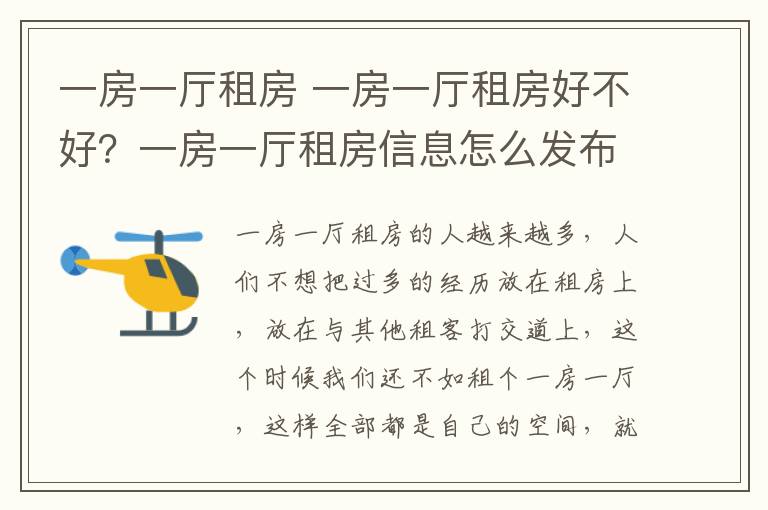 一房一厅租房 一房一厅租房好不好？一房一厅租房信息怎么发布

一房一厅租房的人越来越多，人们不想把过多的经历放在租房上，放在与其他租客打交道上，这个时候我们还不如租个一房一厅，这样全部都是自己的空间，就